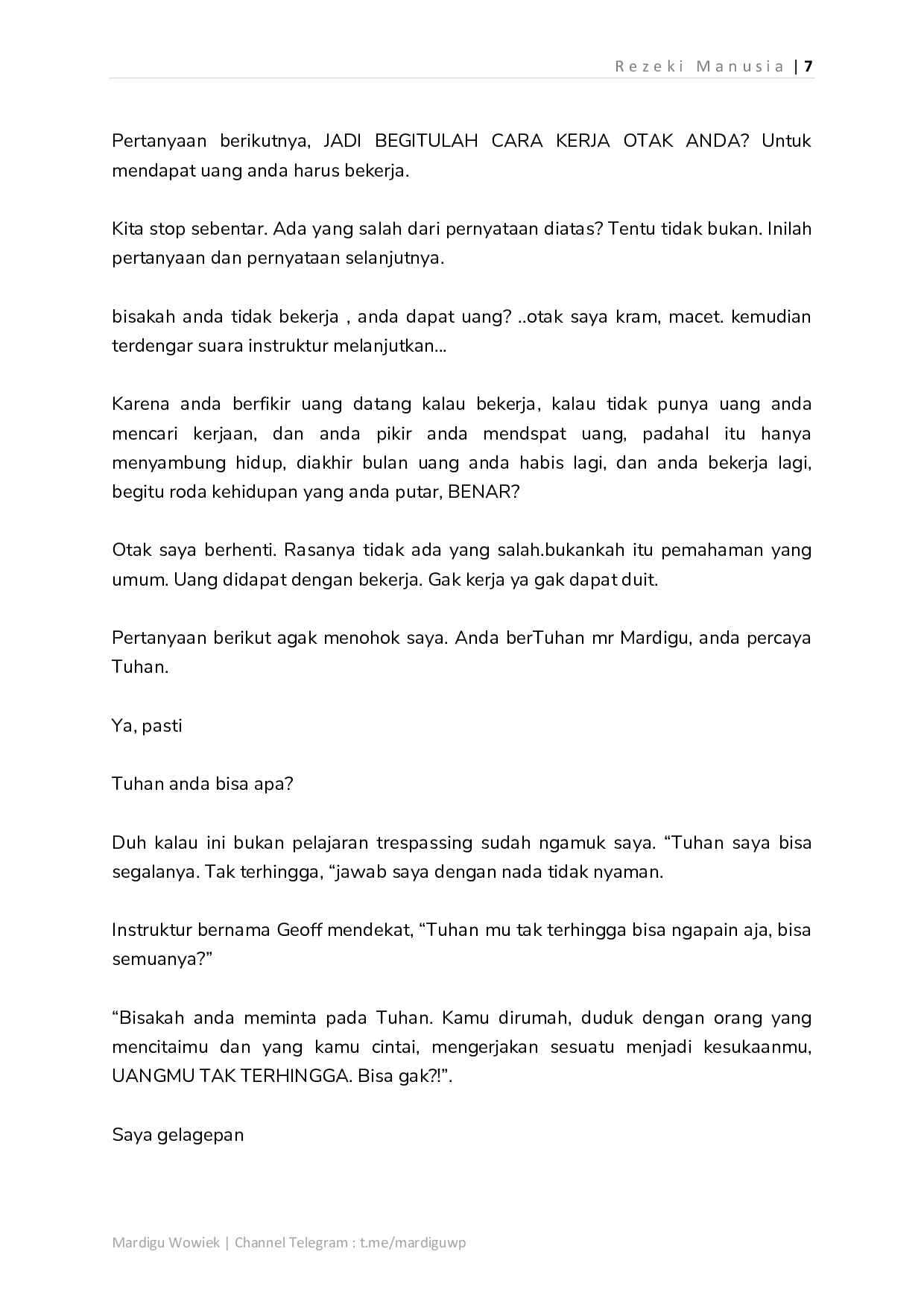 Rezeki Manusia | 7

Pertanyaan berikutnya, JADI BEGITULAH CARA KERJA OTAK ANDA? Untuk mendapat uang anda harus bekerja.

Kita stop sebentar. Ada yang salah dari pernyataan diatas? Tentu tidak bukan. Inilah pertanyaan dan pernyataan selanjutnya.

bisakah anda tidak bekerja , anda dapat uang? ..otak saya kram, macet. kemudian terdengar suara instruktur melanjutkan...

Karena anda berfikir uang datang kalau bekerja, kalau tidak punya uang anda mencari kerjaan, dan anda pikir anda mendspat uang, padahal itu hanya menyambung hidup, diakhir bulan uang anda habis lagi, dan anda bekerja lagi, begitu roda kehidupan yang anda putar, BENAR?

Otak saya berhenti. Rasanya tidak ada yang salah.bukankah itu pemahaman yang umum. Uang didapat dengan bekerja. Gak kerja ya gak dapat duit.

Pertanyaan berikut agak menohok saya. Anda berTuhan mr Mardigu, anda percaya Tuhan.

Ya, pasti

Tuhan anda bisa apa?

Duh kalau ini bukan pelajaran trespassing sudah ngamuk saya. "Tuhan saya bisa segalanya. Tak terhingga, "jawab saya dengan nada tidak nyaman.

Instruktur bernama Geoff mendekat, "Tuhan mu tak terhingga bisa ngapain aja, bisa semuanya?"

"Bisakah anda meminta pada Tuhan. Kamu dirumah, duduk dengan orang yang mencitaimu dan yang kamu cintai, mengerjakan sesuatu menjadi kesukaanmu, UANGMU TAK TERHINGGA. Bisa gak?!".

Saya gelagepan

Mardigu Wowiek | Channel Telegram : t.me/mardiguwp